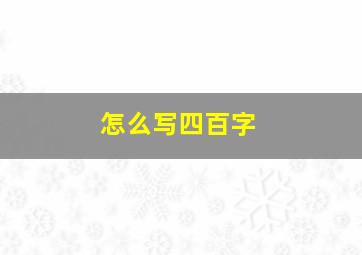 怎么写四百字